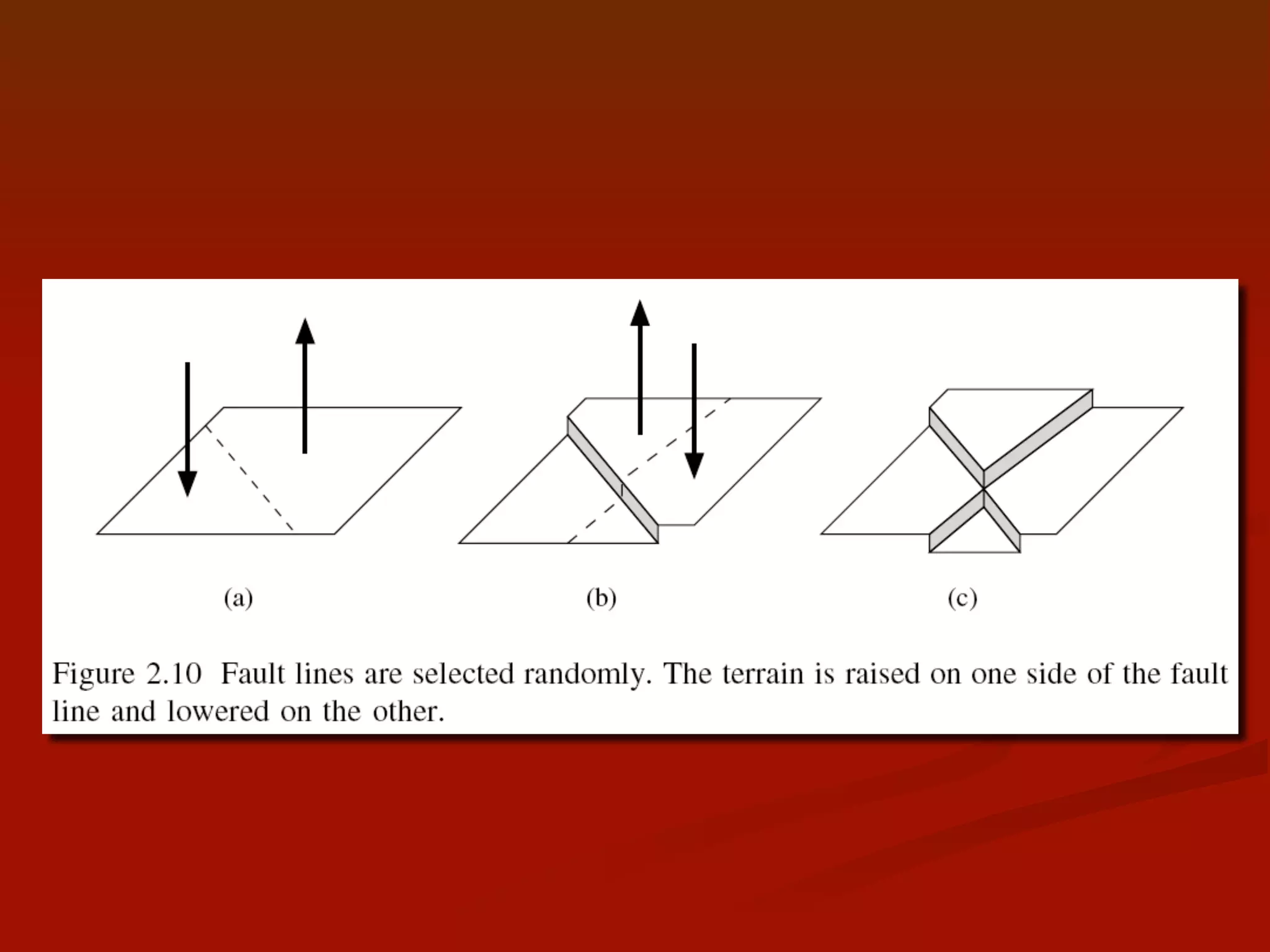 (a)

(b)

(c)

Figure 2.10 Fault lines are selected randomly. The terrain is raised on one side of the fault line and lowered on the other.